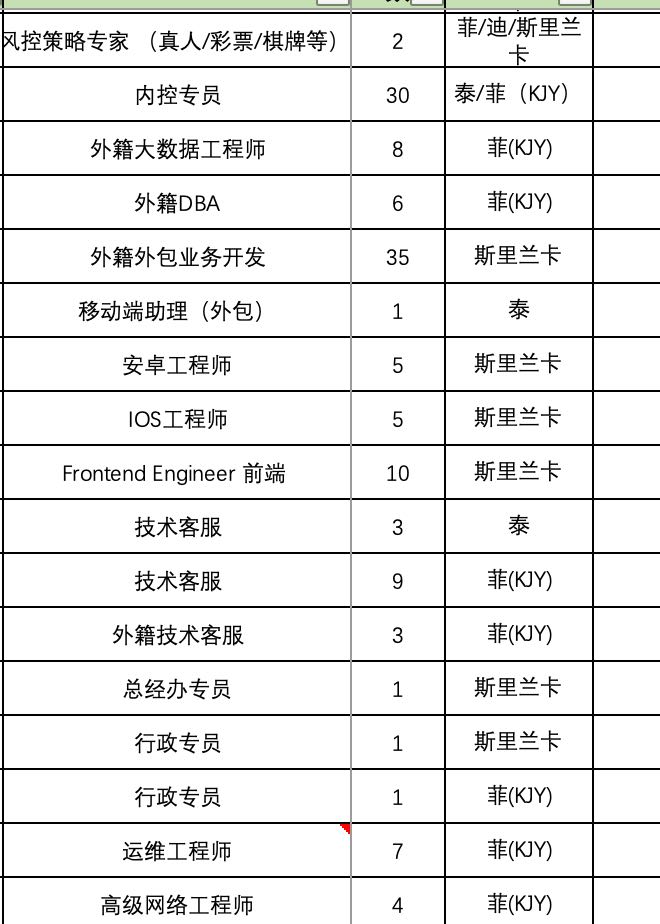 | | | |
|---|---|---|
| 风控策略专家 （真人/彩票/棋牌等） | 2 | 菲/迪/斯里兰卡 |
| 内控专员 | 30 | 泰/菲（KJY) |
| 外籍大数据工程师 | 8 | 菲(KJY) |
| 外籍DBA | 6 | 菲(KJY) |
| 外籍外包业务开发 | 35 | 斯里兰卡 |
| 移动端助理（外包） | 1 | 泰 |
| 安卓工程师 | 5 | 斯里兰卡 |
| IOS工程师 | 5 | 斯里兰卡 |
| Frontend Engineer 前端 | 10 | 斯里兰卡 |
| 技术客服 | 3 | 泰 |
| 技术客服 | 9 | 菲(KJY) |
| 外籍技术客服 | 3 | 菲(KJY) |
| 总经办专员 | 1 | 斯里兰卡 |
| 行政专员 | 1 | 斯里兰卡 |
| 行政专员 | 1 | 菲(KJY) |
| 运维工程师 | 7 | 菲(KJY) |
| 高级网络工程师 | 4 | 菲(KJY) |